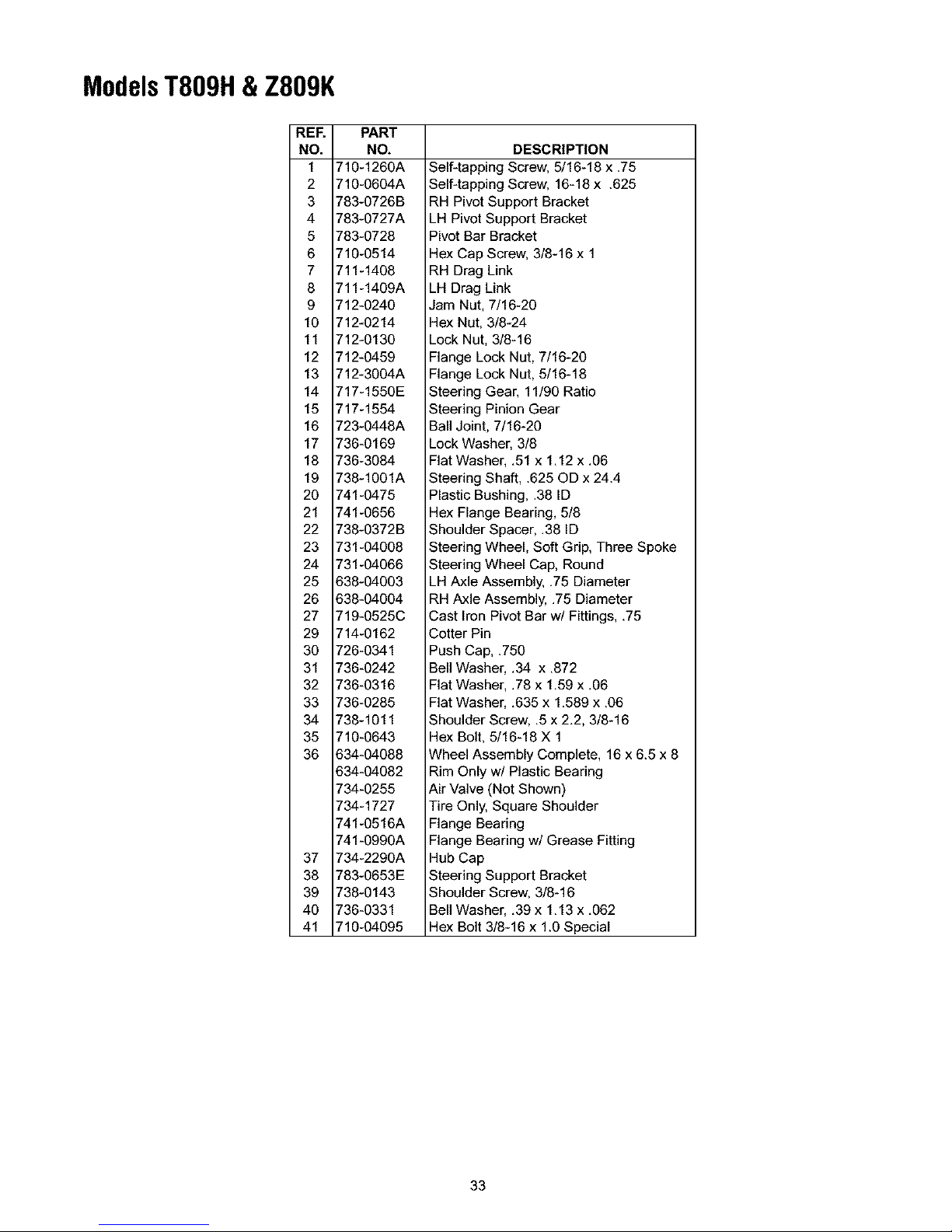 Models T809H & Z809K

| REF. NO. | PART NO. | DESCRIPTION |
|---|---|---|
| 1 | 710-1260A | Self-tapping Screw, 5/16-18 x .75 |
| 2 | 710-0604A | Self-tapping Screw, 16-18 x .625 |
| 3 | 783-0726B | RH Pivot Support Bracket |
| 4 | 783-0727A | LH Pivot Support Bracket |
| 5 | 783-0728 | Pivot Bar Bracket |
| 6 | 710-0514 | Hex Cap Screw, 3/8-16 x 1 |
| 7 | 711-1408 | RH Drag Link |
| 8 | 711-1409A | LH Drag Link |
| 9 | 712-0240 | Jam Nut, 7/16-20 |
| 10 | 712-0214 | Hex Nut, 3/8-24 |
| 11 | 712-0130 | Lock Nut, 3/8-16 |
| 12 | 712-0459 | Flange Lock Nut, 7/16-20 |
| 13 | 712-3004A | Flange Lock Nut, 5/16-18 |
| 14 | 717-1550E | Steering Gear, 11/90 Ratio |
| 15 | 717-1554 | Steering Pinion Gear |
| 16 | 723-0448A | Ball Joint, 7/16-20 |
| 17 | 736-0169 | Lock Washer, 3/8 |
| 18 | 736-3084 | Flat Washer, .51 x 1.12 x .06 |
| 19 | 738-1001A | Steering Shaft, .625 OD x 24.4 |
| 20 | 741-0475 | Plastic Bushing, .38 ID |
| 21 | 741-0656 | Hex Flange Bearing, 5/8 |
| 22 | 738-0372B | Shoulder Spacer, .38 ID |
| 23 | 731-04008 | Steering Wheel, Soft Grip, Three Spoke |
| 24 | 731-04066 | Steering Wheel Cap, Round |
| 25 | 638-04003 | LH Axle Assembly, .75 Diameter |
| 26 | 638-04004 | RH Axle Assembly, .75 Diameter |
| 27 | 719-0525C | Cast Iron Pivot Bar w/ Fittings, .75 |
| 29 | 714-0162 | Cotter Pin |
| 30 | 726-0341 | Push Cap, .750 |
| 31 | 736-0242 | Bell Washer, .34 x .872 |
| 32 | 736-0316 | Flat Washer, .78 x 1.59 x .06 |
| 33 | 736-0285 | Flat Washer, .635 x 1.589 x .06 |
| 34 | 738-1011 | Shoulder Screw, .5 x 2.2, 3/8-16 |
| 35 | 710-0643 | Hex Bolt, 5/16-18 X 1 |
| 36 | 634-04088 | Wheel Assembly Complete, 16 x 6.5 x 8 |
|  | 634-04082 | Rim Only w/ Plastic Bearing |
|  | 734-0255 | Air Valve (Not Shown) |
|  | 734-1727 | Tire Only, Square Shoulder |
|  | 741-0516A | Flange Bearing |
|  | 741-0990A | Flange Bearing w/ Grease Fitting |
| 37 | 734-2290A | Hub Cap |
| 38 | 783-0653E | Steering Support Bracket |
| 39 | 738-0143 | Shoulder Screw, 3/8-16 |
| 40 | 736-0331 | Bell Washer, .39 x 1.13 x .062 |
| 41 | 710-04095 | Hex Bolt 3/8-16 x 1.0 Special |

33